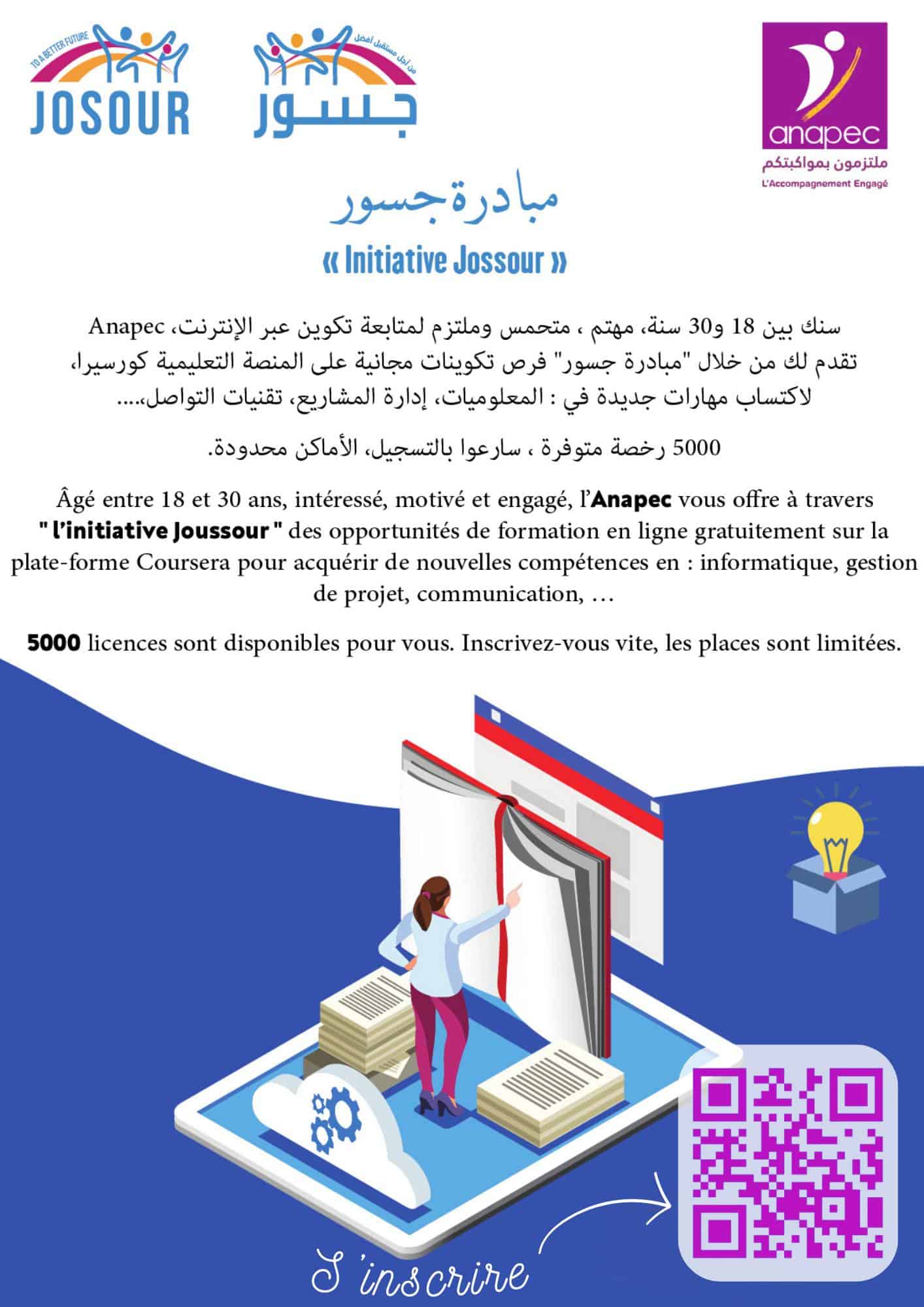 TO A BETTER FUTURE
JOSOUR

من أجل مستقبل أفضل
جسور

anapec
ملتزمون بمواكبتكم
L'Accompagnement Engagé

مبادرة جسور
« Initiative Jossour »

سنك بين 18 و30 سنة، مهتم ، متحمس وملتزم لمتابعة تكوين عبر الإنترنت، Anapec تقدم لك من خلال "مبادرة جسور" فرص تكوينات مجانية على المنصة التعليمية كورسيرا، لاكتساب مهارات جديدة في : المعلوميات، إدارة المشاريع، تقنيات التواصل،....

5000 رخصة متوفرة ، سارعوا بالتسجيل، الأماكن محدودة.

Âgé entre 18 et 30 ans, intéressé, motivé et engagé, l'Anapec vous offre à travers " l'initiative Joussour " des opportunités de formation en ligne gratuitement sur la plate-forme Coursera pour acquérir de nouvelles compétences en : informatique, gestion de projet, communication, …

5000 licences sont disponibles pour vous. Inscrivez-vous vite, les places sont limitées.

S'inscrire